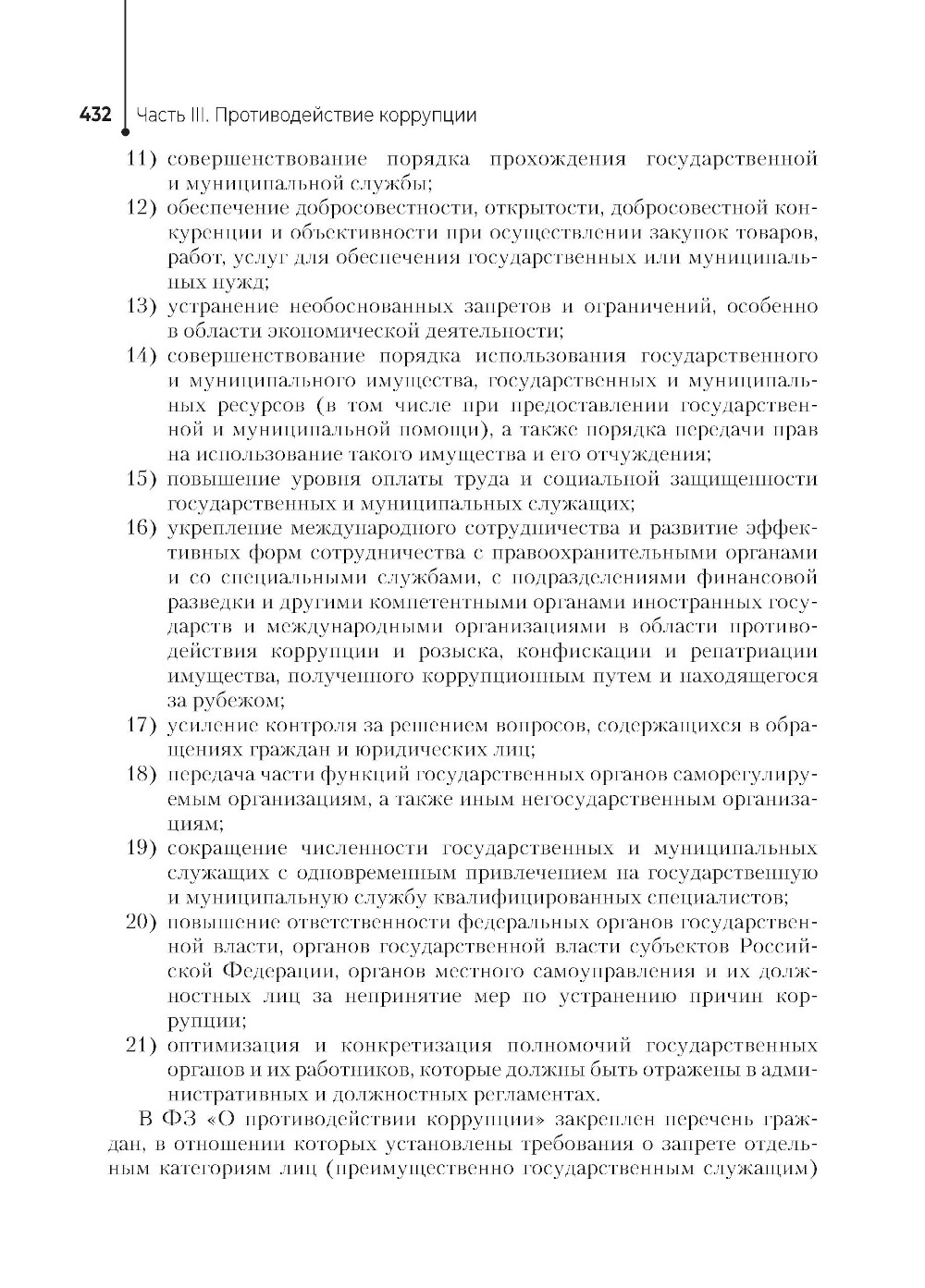 432 Часть III. Противодействие коррупции

11) совершенствование порядка прохождения государственной и муниципальной службы;

12) обеспечение добросовестности, открытости, добросовестной конкуренции и объективности при осуществлении закупок товаров, работ, услуг для обеспечения государственных или муниципальных нужд;

13) устранение необоснованных запретов и ограничений, особенно в области экономической деятельности;

14) совершенствование порядка использования государственного и муниципального имущества, государственных и муниципальных ресурсов (в том числе при предоставлении государственной и муниципальной помощи), а также порядка передачи прав на использование такого имущества и его отчуждения;

15) повышение уровня оплаты труда и социальной защищенности государственных и муниципальных служащих;

16) укрепление международного сотрудничества и развитие эффективных форм сотрудничества с правоохранительными органами и со специальными службами, с подразделениями финансовой разведки и другими компетентными органами иностранных государств и международными организациями в области противодействия коррупции и розыска, конфискации и репатриации имущества, полученного коррупционным путем и находящегося за рубежом;

17) усиление контроля за решением вопросов, содержащихся в обращениях граждан и юридических лиц;

18) передача части функций государственных органов саморегулируемым организациям, а также иным негосударственным организациям;

19) сокращение численности государственных и муниципальных служащих с одновременным привлечением на государственную и муниципальную службу квалифицированных специалистов;

20) повышение ответственности федеральных органов государственной власти, органов государственной власти субъектов Российской Федерации, органов местного самоуправления и их должностных лиц за непринятие мер по устранению причин коррупции;

21) оптимизация и конкретизация полномочий государственных органов и их работников, которые должны быть отражены в административных и должностных регламентах.

В ФЗ «О противодействии коррупции» закреплен перечень граждан, в отношении которых установлены требования о запрете отдельным категориям лиц (преимущественно государственным служащим)